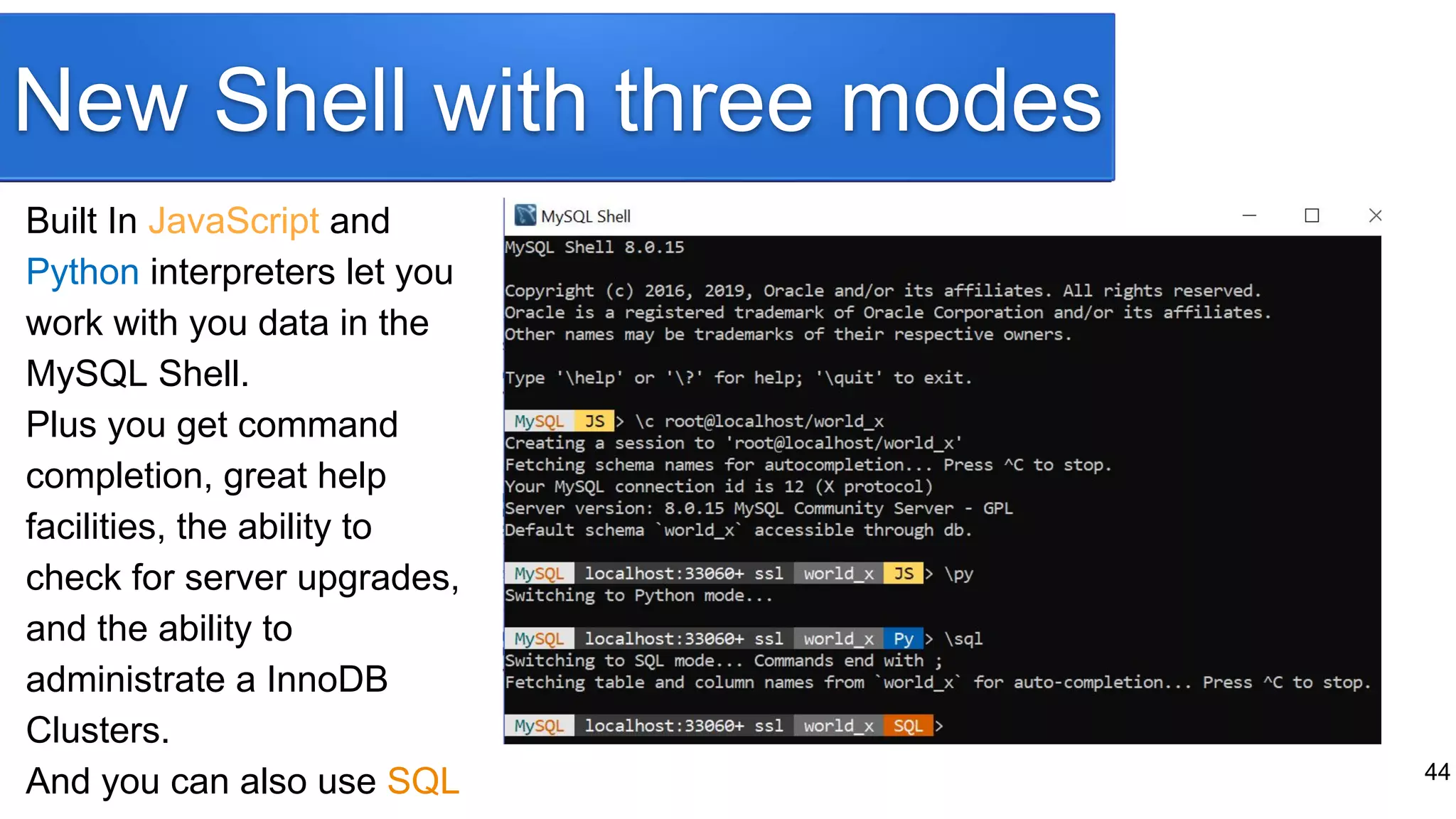 New Shell with three modes

Built In JavaScript and Python interpreters let you work with you data in the MySQL Shell.
Plus you get command completion, great help facilities, the ability to check for server upgrades, and the ability to administrate a InnoDB Clusters.
And you can also use SQL

MySQL Shell

MySQL Shell 8.0.15

Copyright (c) 2016, 2019, Oracle and/or its affiliates. All rights reserved.
Oracle is a registered trademark of Oracle Corporation and/or its affiliates.
Other names may be trademarks of their respective owners.

Type '\help' or '\?' for help; '\quit' to exit.

MySQL JS > \c root@localhost/world_x
Creating a session to 'root@localhost/world_x'
Fetching schema names for autocompletion... Press ^C to stop.
Your MySQL connection id is 12 (X protocol)
Server version: 8.0.15 MySQL Community Server - GPL
Default schema `world_x` accessible through db.

MySQL localhost:33060+ ssl world_x JS > \py
Switching to Python mode...

MySQL localhost:33060+ ssl world_x Py > \sql
Switching to SQL mode... Commands end with ;
Fetching table and column names from `world_x` for auto-completion... Press ^C to stop.

MySQL localhost:33060+ ssl world_x SQL >

44